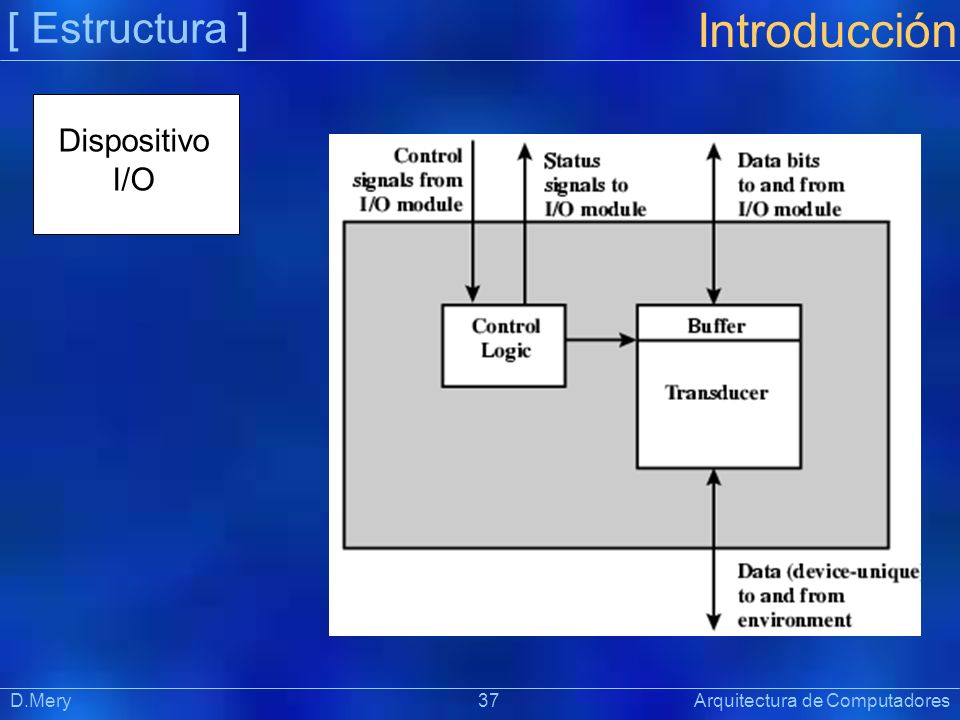 [ Estructura ]

Introducción

Dispositivo I/O

Control signals from I/O module

Status signals to I/O module

Data bits to and from I/O module

Control Logic

Buffer

Transducer

Data (device-unique to and from environment

D.Mery

37

Arquitectura de Computadores